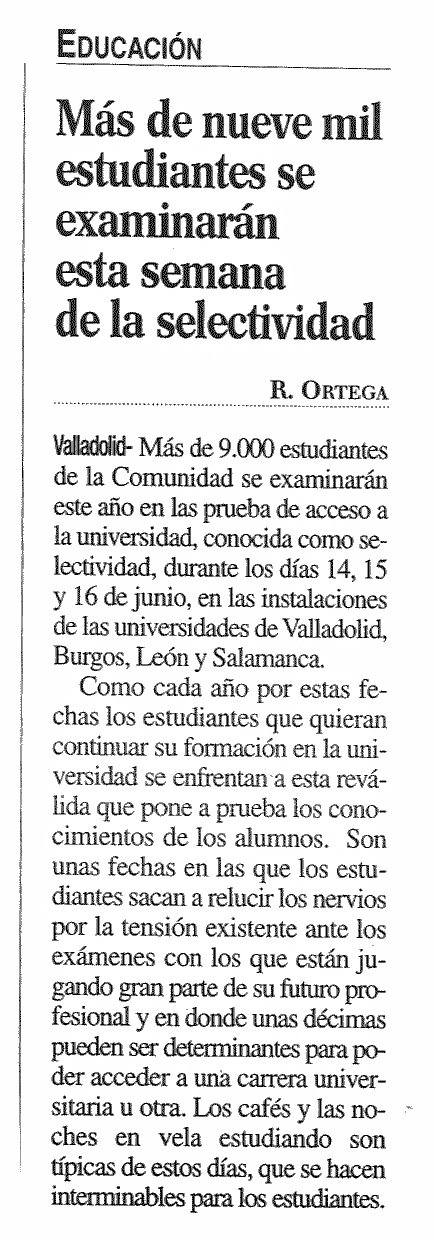 EDUCACIÓN

Más de nueve mil estudiantes se examinarán esta semana de la selectividad

R. ORTEGA

Valladolid- Más de 9.000 estudiantes de la Comunidad se examinarán este año en las prueba de acceso a la universidad, conocida como selectividad, durante los días 14, 15 y 16 de junio, en las instalaciones de las universidades de Valladolid, Burgos, León y Salamanca.

Como cada año por estas fechas los estudiantes que quieran continuar su formación en la universidad se enfrentan a esta reválida que pone a prueba los conocimientos de los alumnos. Son unas fechas en las que los estudiantes sacan a relucir los nervios por la tensión existente ante los exámenes con los que están jugando gran parte de su futuro profesional y en donde unas décimas pueden ser determinantes para poder acceder a una carrera universitaria u otra. Los cafés y las noches en vela estudiando son típicas de estos días, que se hacen interminables para los estudiantes.